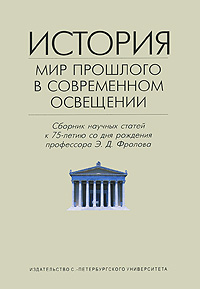 ИСТОРИЯ

МИР ПРОШЛОГО В СОВРЕМЕННОМ ОСВЕЩЕНИИ

Сборник научных статей к 75-летию со дня рождения профессора Э. Д. Фролова

ИЗДАТЕЛЬСТВО С.-ПЕТЕРБУРГСКОГО УНИВЕРСИТЕТА